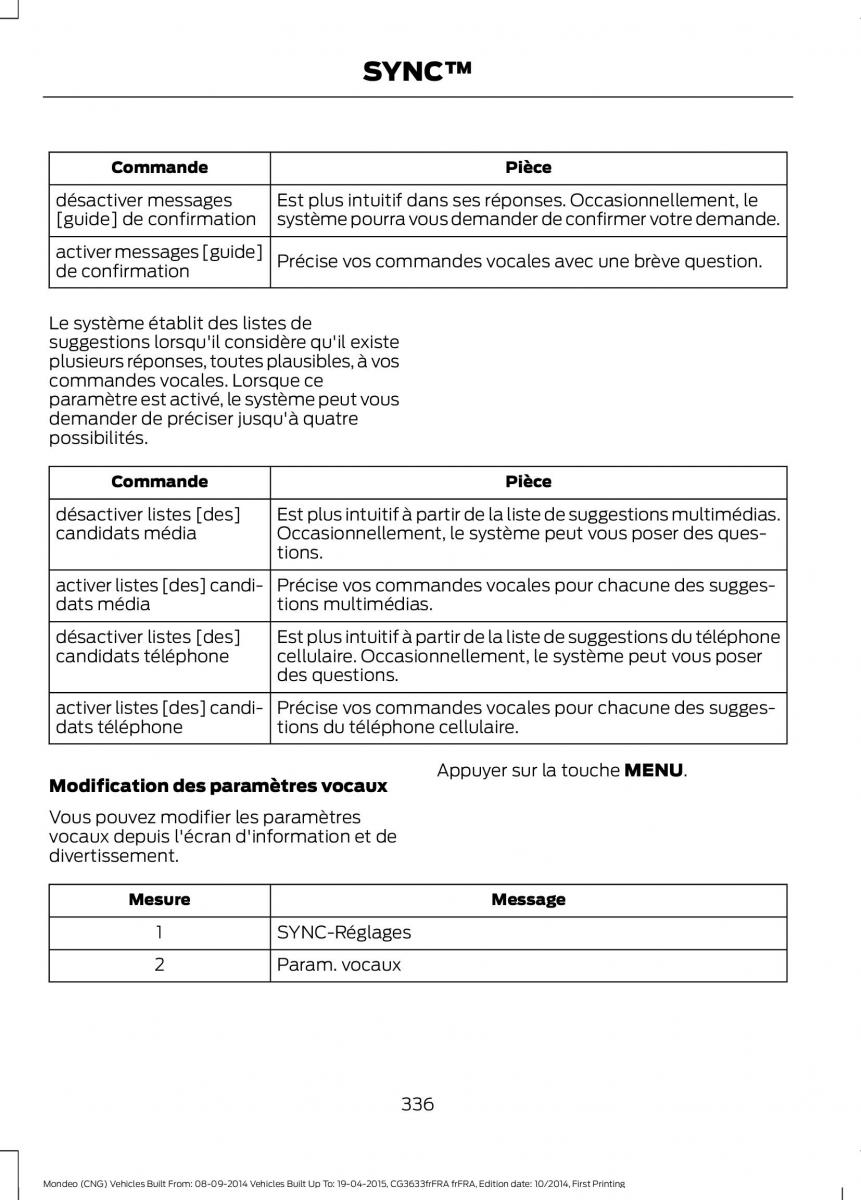 SYNC™

| Commande | Pièce |
|---|---|
| désactiver messages [guide] de confirmation | Est plus intuitif dans ses réponses. Occasionnellement, le système pourra vous demander de confirmer votre demande. |
| activer messages [guide] de confirmation | Précise vos commandes vocales avec une brève question. |

Le système établit des listes de suggestions lorsqu'il considère qu'il existe plusieurs réponses, toutes plausibles, à vos commandes vocales. Lorsque ce paramètre est activé, le système peut vous demander de préciser jusqu'à quatre possibilités.

| Commande | Pièce |
|---|---|
| désactiver listes [des] candidats média | Est plus intuitif à partir de la liste de suggestions multimédias. Occasionnellement, le système peut vous poser des questions. |
| activer listes [des] candidats média | Précise vos commandes vocales pour chacune des suggestions multimédias. |
| désactiver listes [des] candidats téléphone | Est plus intuitif à partir de la liste de suggestions du téléphone cellulaire. Occasionnellement, le système peut vous poser des questions. |
| activer listes [des] candidats téléphone | Précise vos commandes vocales pour chacune des suggestions du téléphone cellulaire. |

Modification des paramètres vocaux

Vous pouvez modifier les paramètres vocaux depuis l'écran d'information et de divertissement.

Appuyer sur la touche MENU.

| Mesure | Message |
|---|---|
| 1 | SYNC-Réglages |
| 2 | Param. vocaux |

336

Mondeo (CNG) Vehicles Built From: 08-09-2014 Vehicles Built Up To: 19-04-2015, CG3633frFRA frFRA, Edition date: 10/2014, First Printing